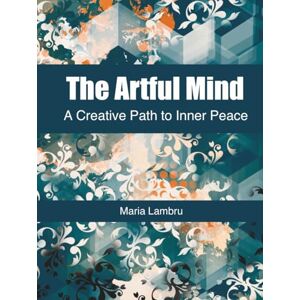 The Artful Mind
A Creative Path to Inner Peace

Maria Lambru